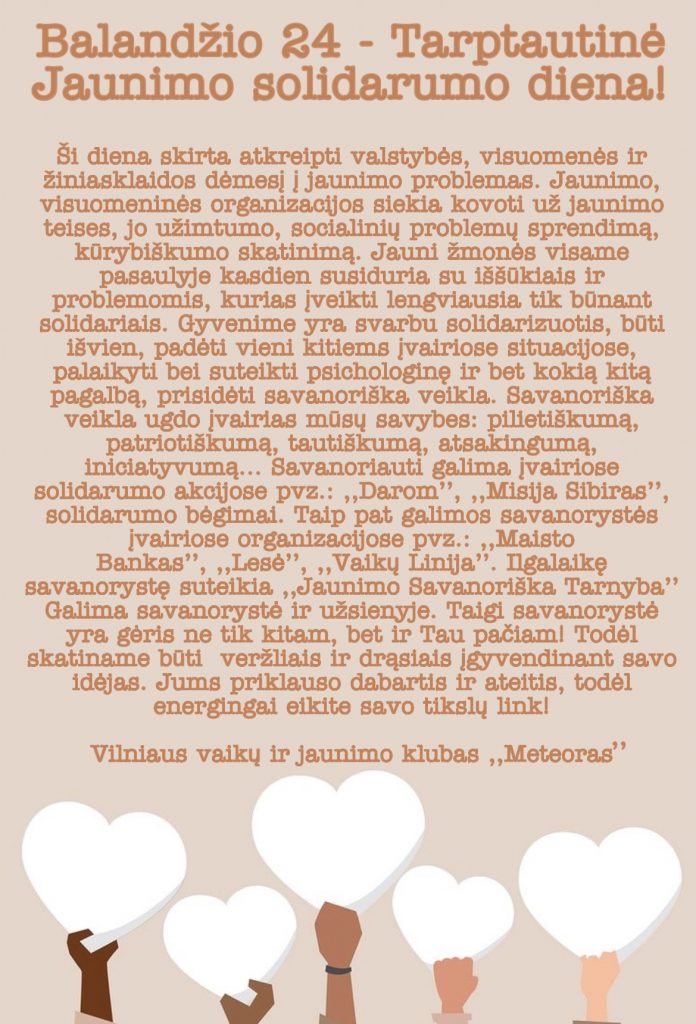 Balandžio 24 - Tarptautinė Jaunimo solidarumo diena!

Ši diena skirta atkreipti valstybės, visuomenės ir žiniasklaidos dėmesį į jaunimo problemas. Jaunimo, visuomeninės organizacijos siekia kovoti už jaunimo teises, jo užimtumo, socialinių problemų sprendimą, kūrybiškumo skatinimą. Jauni žmonės visame pasaulyje kasdien susiduria su iššūkiais ir problemomis, kurias įveikti lengviausia tik būnant solidariais. Gyvenime yra svarbu solidarizuotis, būti išvien, padėti vieni kitiems įvairiose situacijose, palaikyti bei suteikti psichologinę ir bet kokią kitą pagalbą, prisidėti savanoriška veikla. Savanoriška veikla ugdo įvairias mūsų savybes: pilietiškumą, patriotiškumą, tautiškumą, atsakingumą, iniciatyvumą... Savanoriauti galima įvairiose solidarumo akcijose pvz.: ,,Darom'', ,,Misija Sibiras'', solidarumo bėgimai. Taip pat galimos savanorystės įvairiose organizacijose pvz.: ,,Maisto Bankas'', ,,Lesė'', ,,Vaikų Linija''. Ilgalaikę savanorystę suteikia ,,Jaunimo Savanoriška Tarnyba'' Galima savanorystė ir užsienyje. Taigi savanorystė yra gėris ne tik kitam, bet ir Tau pačiam! Todėl skatiname būti veržliais ir drąsiais įgyvendinant savo idėjas. Jums priklauso dabartis ir ateitis, todėl energingai eikite savo tikslų link!

Vilniaus vaikų ir jaunimo klubas ,,Meteoras''